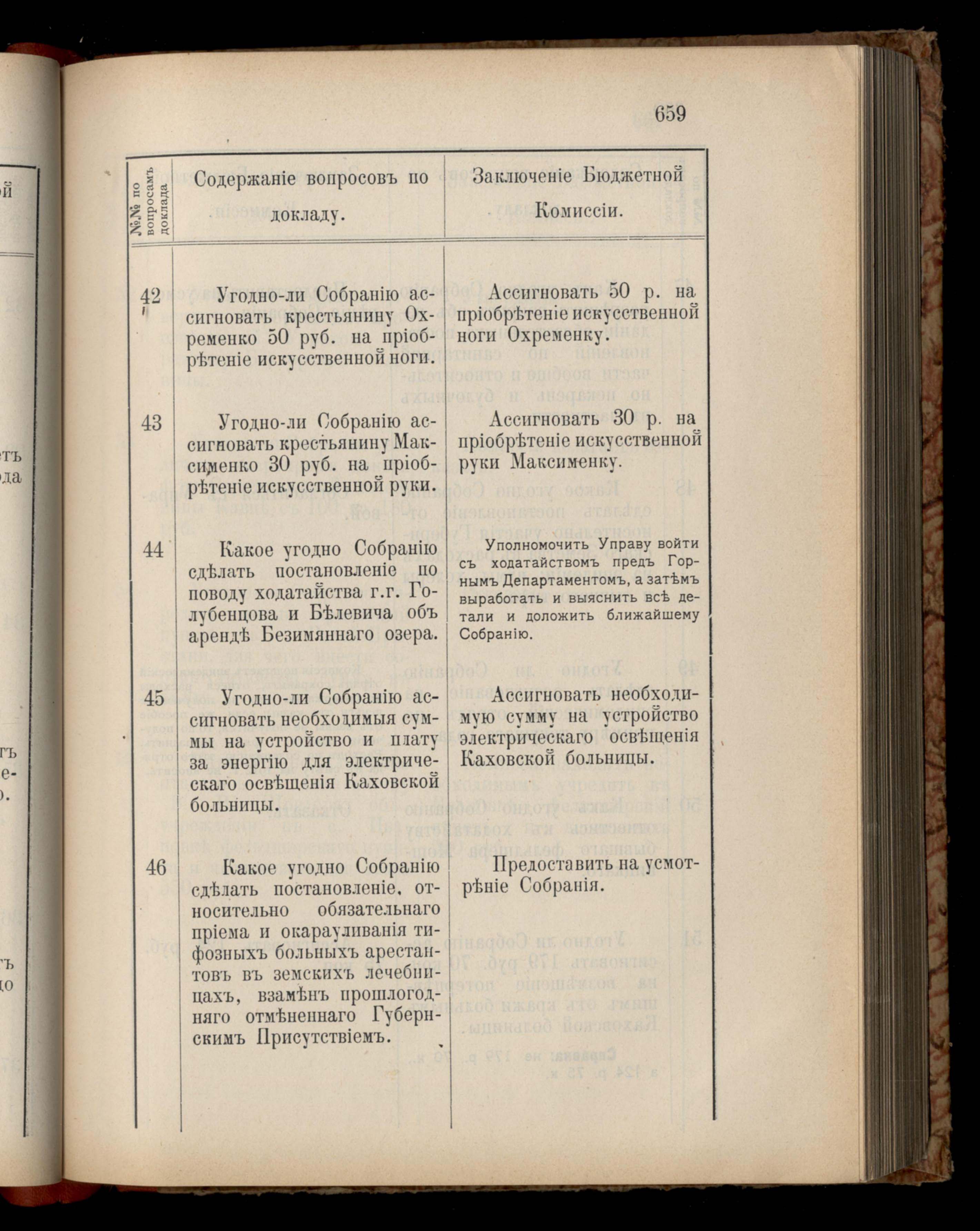 659

| №№ по вопросамъ доклада | Содержаніе вопросовъ по докладу. | Заключеніе Бюджетной Комиссіи. |
|---|---|---|
| 42 | Угодно-ли Собранію ассигновать крестьянину Охременко 50 руб. на пріобрѣтеніе искусственной ноги. | Ассигновать 50 р. на пріобрѣтеніе искусственной ноги Охременку. |
| 43 | Угодно-ли Собранію ассигновать крестьянину Максименко 30 руб. на пріобрѣтеніе искусственной руки. | Ассигновать 30 р. на пріобрѣтеніе искусственной руки Максименку. |
| 44 | Какое угодно Собранію сдѣлать постановленіе по поводу ходатайства г.г. Голубенцова и Бѣлевича объ арендѣ Безимяннаго озера. | Уполномочить Управу войти съ ходатайствомъ предъ Горнымъ Департаментомъ, а затѣмъ выработать и выяснить всѣ детали и доложить ближайшему Собранію. |
| 45 | Угодно-ли Собранію ассигновать необходимыя суммы на устройство и плату за энергію для электрическаго освѣщенія Каховской больницы. | Ассигновать необходимую сумму на устройство электрическаго освѣщенія Каховской больницы. |
| 46 | Какое угодно Собранію сдѣлать постановленіе, относительно обязательнаго пріема и окарауливанія тифозныхъ больныхъ арестантовъ въ земскихъ лечебницахъ, взамѣнъ прошлогодняго отмѣненнаго Губернскимъ Присутствіемъ. | Предоставить на усмотрѣніе Собранія. |